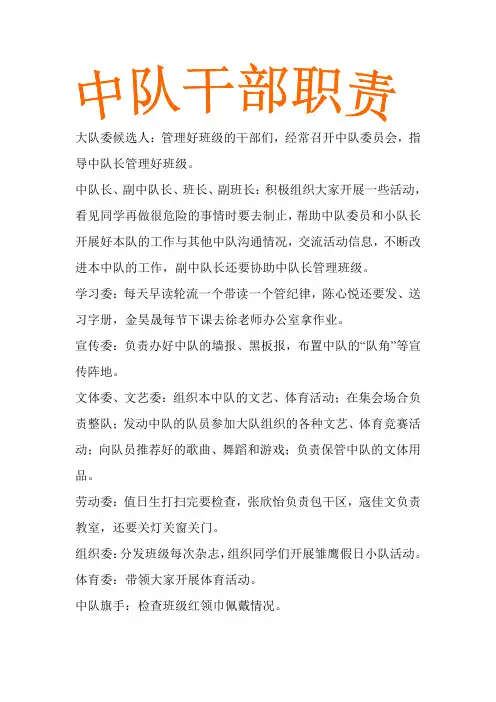 中队干部职责

大队委候选人：管理好班级的干部们，经常召开中队委员会，指导中队长管理好班级。

中队长、副中队长、班长、副班长：积极组织大家开展一些活动，看见同学再做很危险的事情时要去制止，帮助中队委员和小队长开展好本队的工作与其他中队沟通情况，交流活动信息，不断改进本中队的工作，副中队长还要协助中队长管理班级。

学习委：每天早读轮流一个带读一个管纪律，陈心悦还要发、送习字册，金昊晟每节下课去徐老师办公室拿作业。

宣传委：负责办好中队的墙报、黑板报，布置中队的“队角”等宣传阵地。

文体委、文艺委：组织本中队的文艺、体育活动；在集会场合负责整队；发动中队的队员参加大队组织的各种文艺、体育竞赛活动；向队员推荐好的歌曲、舞蹈和游戏；负责保管中队的文体用品。

劳动委：值日生打扫完要检查，张欣怡负责包干区，寇佳文负责教室，还要关灯关窗关门。

组织委：分发班级每次杂志，组织同学们开展雏鹰假日小队活动。

体育委：带领大家开展体育活动。

中队旗手：检查班级红领巾佩戴情况。